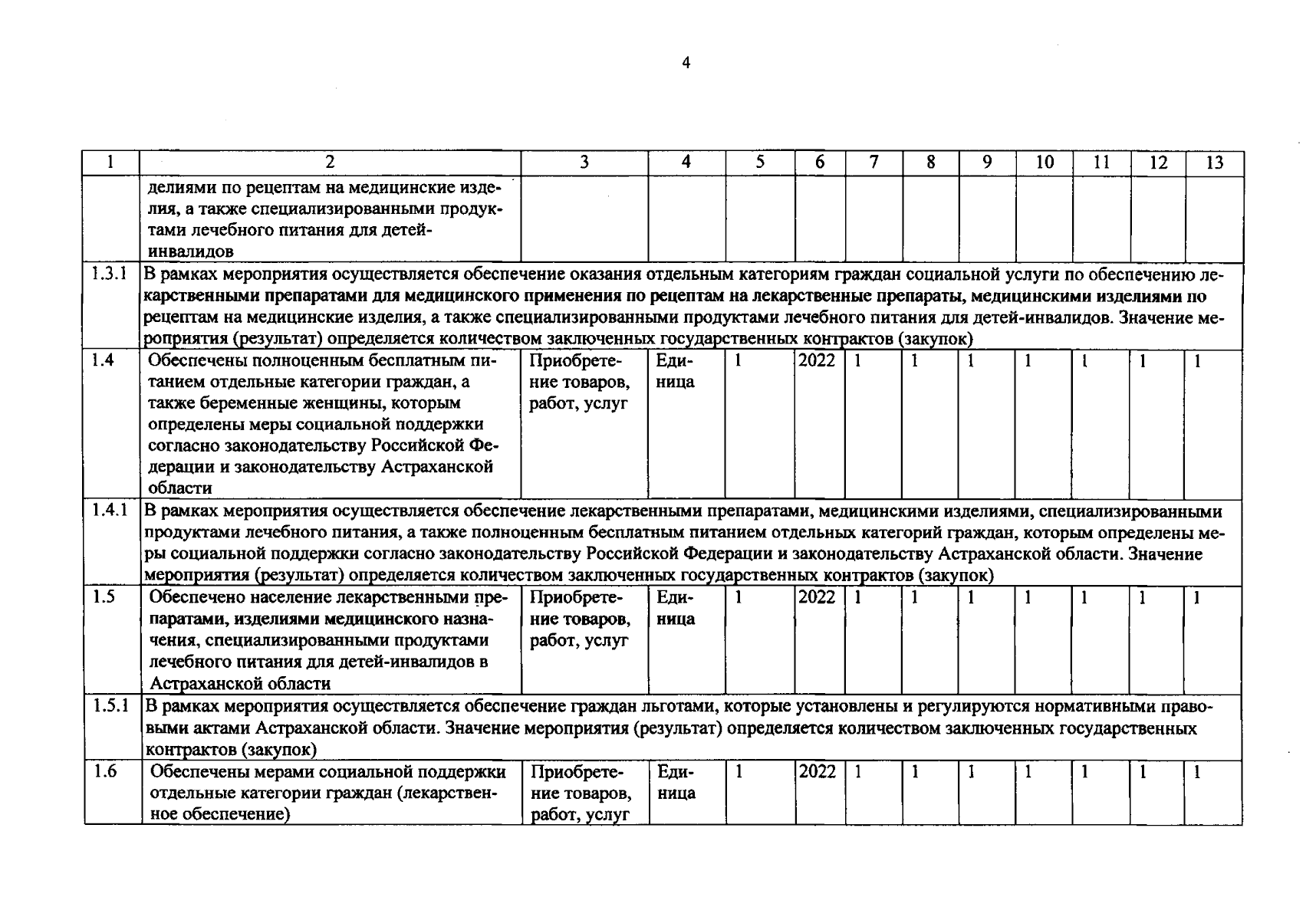 4

| 1 | 2 | 3 | 4 | 5 | 6 | 7 | 8 | 9 | 10 | 11 | 12 | 13 |
|---|---|---|---|---|---|---|---|---|---|---|---|---|
| | делиями по рецептам на медицинские изделия, а также специализированными продуктами лечебного питания для детей-инвалидов | | | | | | | | | | | |
| 1.3.1 | В рамках мероприятия осуществляется обеспечение оказания отдельным категориям граждан социальной услуги по обеспечению лекарственными препаратами для медицинского применения по рецептам на лекарственные препараты, медицинскими изделиями по рецептам на медицинские изделия, а также специализированными продуктами лечебного питания для детей-инвалидов. Значение мероприятия (результат) определяется количеством заключенных государственных контрактов (закупок) | | | | | | | | | | | |
| 1.4 | Обеспечены полноценным бесплатным питанием отдельные категории граждан, а также беременные женщины, которым определены меры социальной поддержки согласно законодательству Российской Федерации и законодательству Астраханской области | Приобретение товаров, работ, услуг | Единица | 1 | 2022 | 1 | 1 | 1 | 1 | 1 | 1 | 1 |
| 1.4.1 | В рамках мероприятия осуществляется обеспечение лекарственными препаратами, медицинскими изделиями, специализированными продуктами лечебного питания, а также полноценным бесплатным питанием отдельных категорий граждан, которым определены меры социальной поддержки согласно законодательству Российской Федерации и законодательству Астраханской области. Значение мероприятия (результат) определяется количеством заключенных государственных контрактов (закупок) | | | | | | | | | | | |
| 1.5 | Обеспечено население лекарственными препаратами, изделиями медицинского назначения, специализированными продуктами лечебного питания для детей-инвалидов в Астраханской области | Приобретение товаров, работ, услуг | Единица | 1 | 2022 | 1 | 1 | 1 | 1 | 1 | 1 | 1 |
| 1.5.1 | В рамках мероприятия осуществляется обеспечение граждан льготами, которые установлены и регулируются нормативными правовыми актами Астраханской области. Значение мероприятия (результат) определяется количеством заключенных государственных контрактов (закупок) | | | | | | | | | | | |
| 1.6 | Обеспечены мерами социальной поддержки отдельные категории граждан (лекарственное обеспечение) | Приобретение товаров, работ, услуг | Единица | 1 | 2022 | 1 | 1 | 1 | 1 | 1 | 1 | 1 |